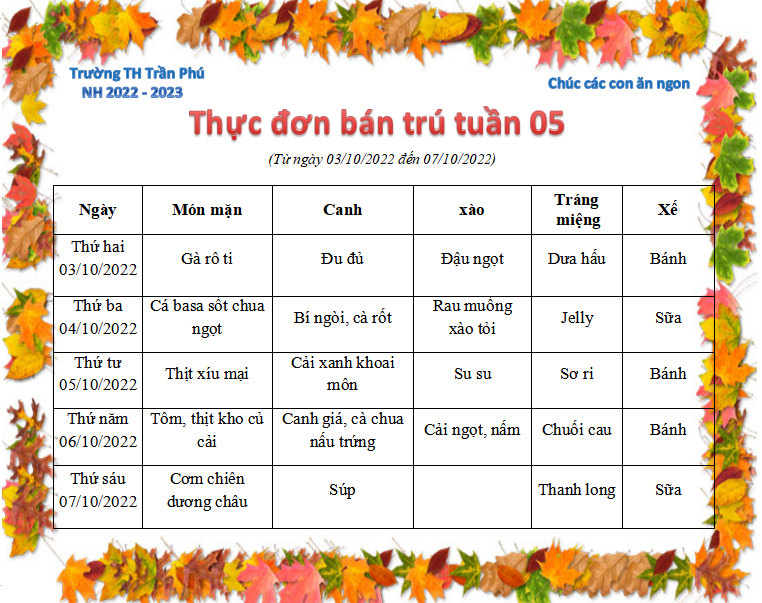 Trường TH Trần Phú
NH 2022 - 2023

Chúc các con ăn ngon

Thực đơn bán trú tuần 05

(Từ ngày 03/10/2022 đến 07/10/2022)

| Ngày | Món mặn | Canh | xào | Tráng miệng | Xế |
|---|---|---|---|---|---|
| Thứ hai 03/10/2022 | Gà rô ti | Đu đủ | Đậu ngọt | Dưa hấu | Bánh |
| Thứ ba 04/10/2022 | Cá basa sốt chua ngọt | Bí ngòi, cà rốt | Rau muống xào tỏi | Jelly | Sữa |
| Thứ tư 05/10/2022 | Thịt xíu mại | Cải xanh khoai môn | Su su | Sơ ri | Bánh |
| Thứ năm 06/10/2022 | Tôm, thịt kho củ cải | Canh giá, cà chua nấu trứng | Cải ngọt, nấm | Chuối cau | Bánh |
| Thứ sáu 07/10/2022 | Cơm chiên dương châu | Súp | | Thanh long | Sữa |